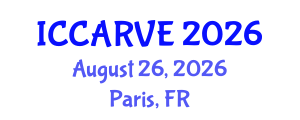 ICCARVE 2026
August 26, 2026
Paris, FR